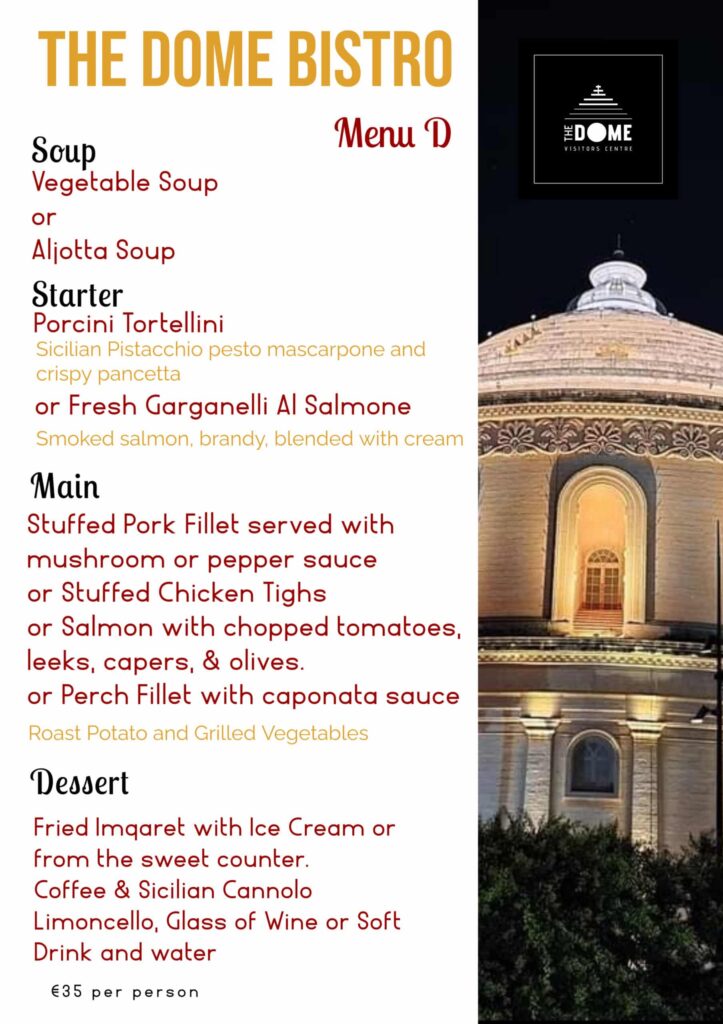 THE DOME BISTRO

Menu D

Soup
Vegetable Soup
or
Aljotta Soup

Starter
Porcini Tortellini
Sicilian Pistacchio pesto mascarpone and crispy pancetta
or Fresh Garganelli Al Salmone
Smoked salmon, brandy, blended with cream

Main
Stuffed Pork Fillet served with mushroom or pepper sauce
or Stuffed Chicken Tighs
or Salmon with chopped tomatoes, leeks, capers, & olives.
or Perch Fillet with caponata sauce
Roast Potato and Grilled Vegetables

Dessert
Fried Imqaret with Ice Cream or from the sweet counter.
Coffee & Sicilian Cannolo
Limoncello, Glass of Wine or Soft Drink and water

€35 per person

THE DOME
VISITORS CENTRE